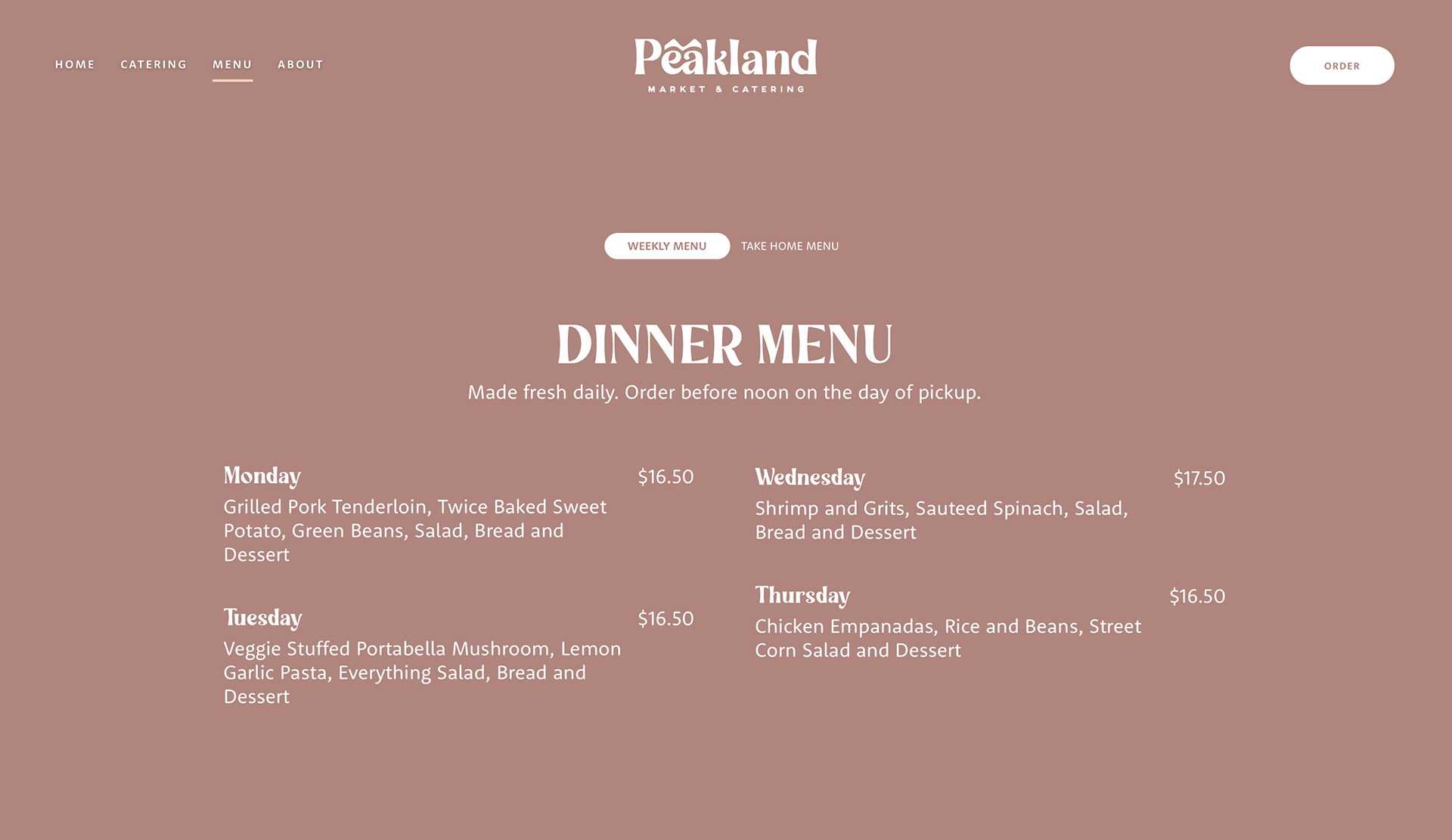 HOME CATERING MENU ABOUT

Peakland
MARKET & CATERING

ORDER

WEEKLY MENU TAKE HOME MENU

DINNER MENU

Made fresh daily. Order before noon on the day of pickup.

Monday $16.50
Grilled Pork Tenderloin, Twice Baked Sweet Potato, Green Beans, Salad, Bread and Dessert

Tuesday $16.50
Veggie Stuffed Portabella Mushroom, Lemon Garlic Pasta, Everything Salad, Bread and Dessert

Wednesday $17.50
Shrimp and Grits, Sauteed Spinach, Salad, Bread and Dessert

Thursday $16.50
Chicken Empanadas, Rice and Beans, Street Corn Salad and Dessert